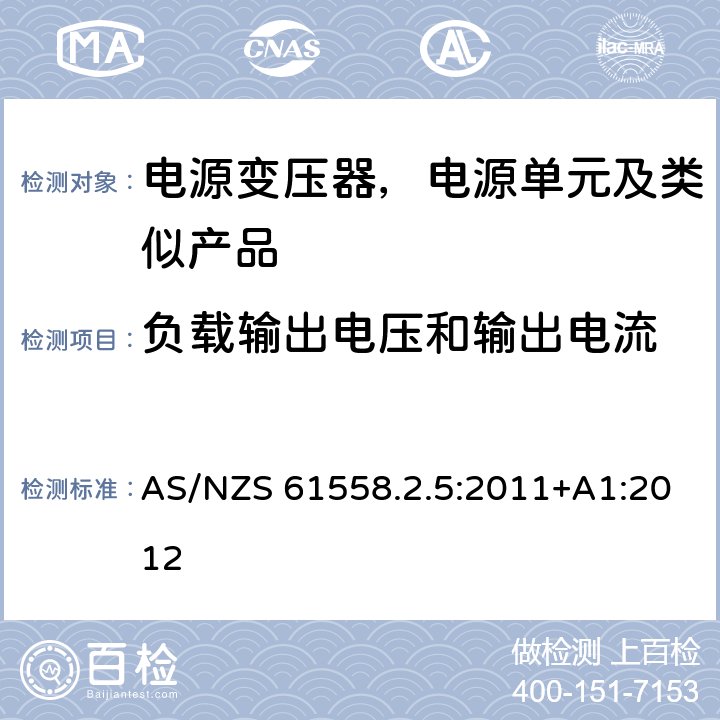 MA CNAS AL ilac-MRA

检测对象： 电源变压器，电源单元及类似产品

检测项目： 负载输出电压和输出电流

检测标准： AS/NZS 61558.2.5:2011+A1:2012

百检
Baijiantest.com

做检测 上百检
400-151-7153